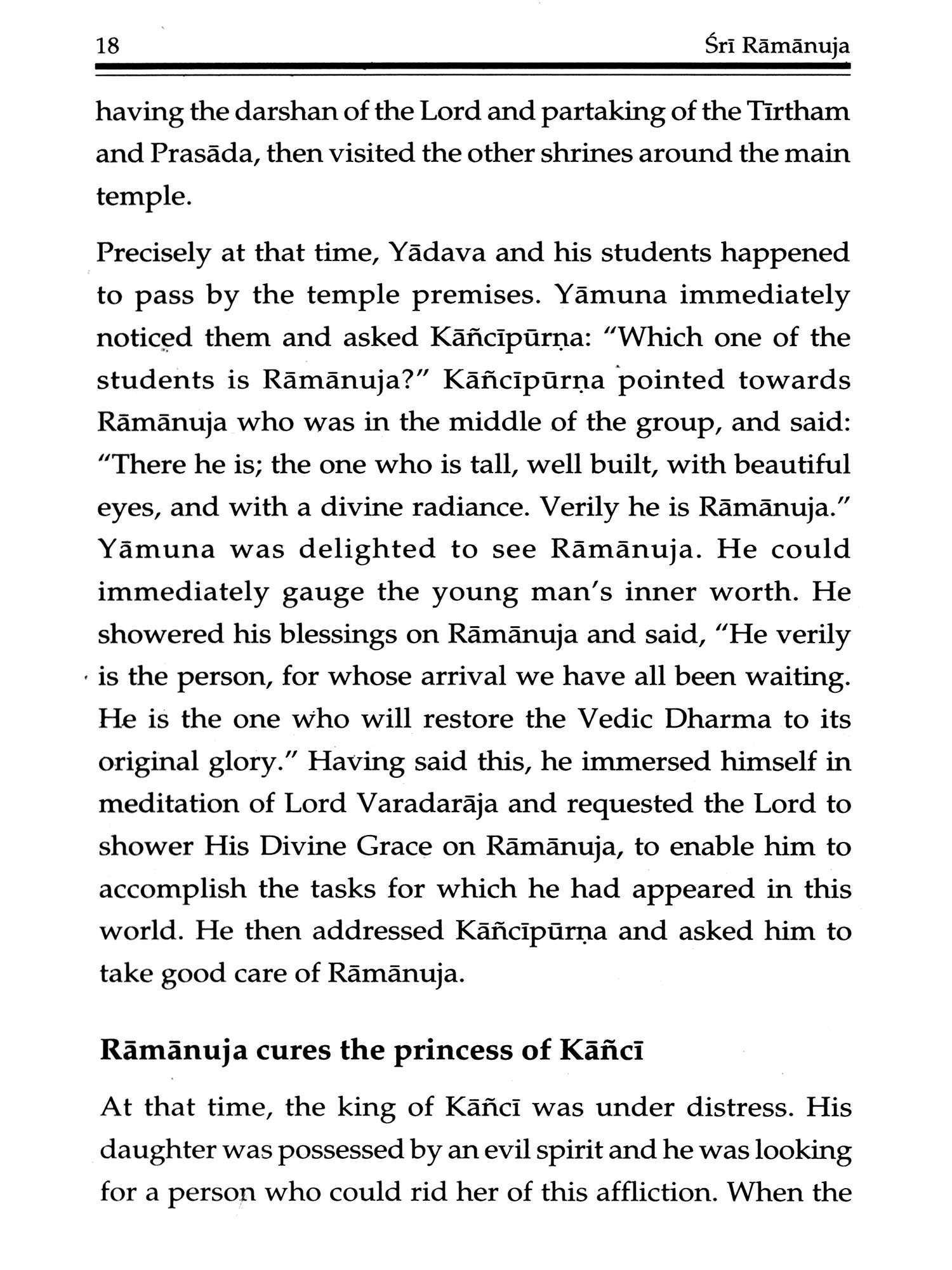 18 Śrī Rāmānuja

having the darshan of the Lord and partaking of the Tīrtham and Prasāda, then visited the other shrines around the main temple.

Precisely at that time, Yādava and his students happened to pass by the temple premises. Yāmuna immediately noticed them and asked Kāñcīpūrṇa: "Which one of the students is Rāmānuja?" Kāñcīpūrṇa pointed towards Rāmānuja who was in the middle of the group, and said: "There he is; the one who is tall, well built, with beautiful eyes, and with a divine radiance. Verily he is Rāmānuja." Yāmuna was delighted to see Rāmānuja. He could immediately gauge the young man's inner worth. He showered his blessings on Rāmānuja and said, "He verily is the person, for whose arrival we have all been waiting. He is the one who will restore the Vedic Dharma to its original glory." Having said this, he immersed himself in meditation of Lord Varadarāja and requested the Lord to shower His Divine Grace on Rāmānuja, to enable him to accomplish the tasks for which he had appeared in this world. He then addressed Kāñcīpūrṇa and asked him to take good care of Rāmānuja.

Rāmānuja cures the princess of Kāñcī

At that time, the king of Kāñcī was under distress. His daughter was possessed by an evil spirit and he was looking for a person who could rid her of this affliction. When the